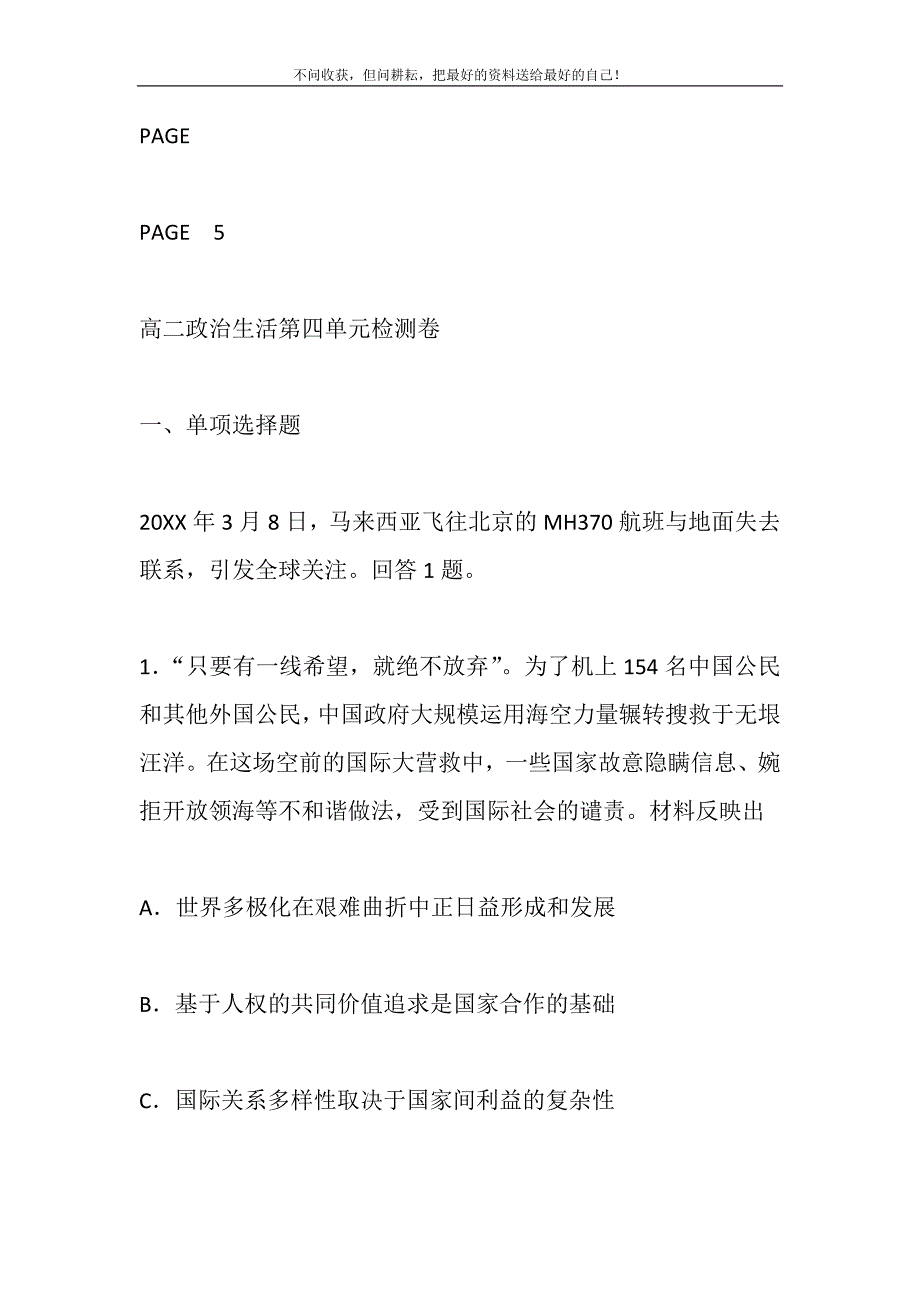 不问收获，但问耕耘，把最好的资料送给最好的自己!

PAGE

PAGE 5

高二政治生活第四单元检测卷

一、单项选择题

20XX 年 3 月 8 日，马来西亚飞往北京的 MH370 航班与地面失去联系，引发全球关注。回答 1 题。

1．“只要有一线希望，就绝不放弃”。为了机上 154 名中国公民和其他外国公民，中国政府大规模运用海空力量辗转搜救于无垠汪洋。在这场空前的国际大营救中，一些国家故意隐瞒信息、婉拒开放领海等不和谐做法，受到国际社会的谴责。材料反映出

A．世界多极化在艰难曲折中正日益形成和发展

B．基于人权的共同价值追求是国家合作的基础

C．国际关系多样性取决于国家间利益的复杂性